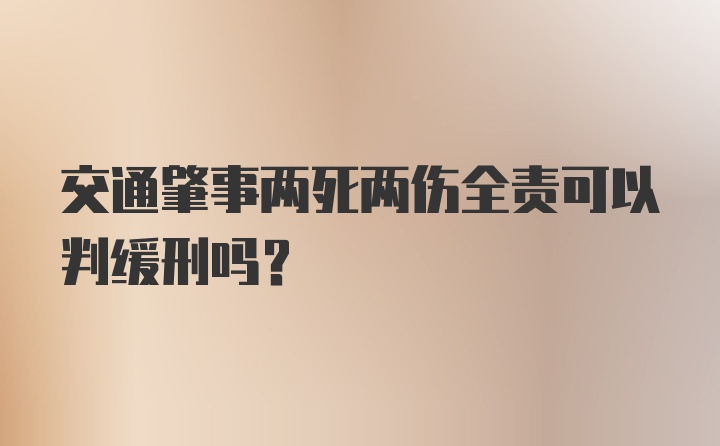 交通肇事两死两伤全责可以判缓刑吗？